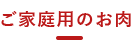 ご家庭用のお肉